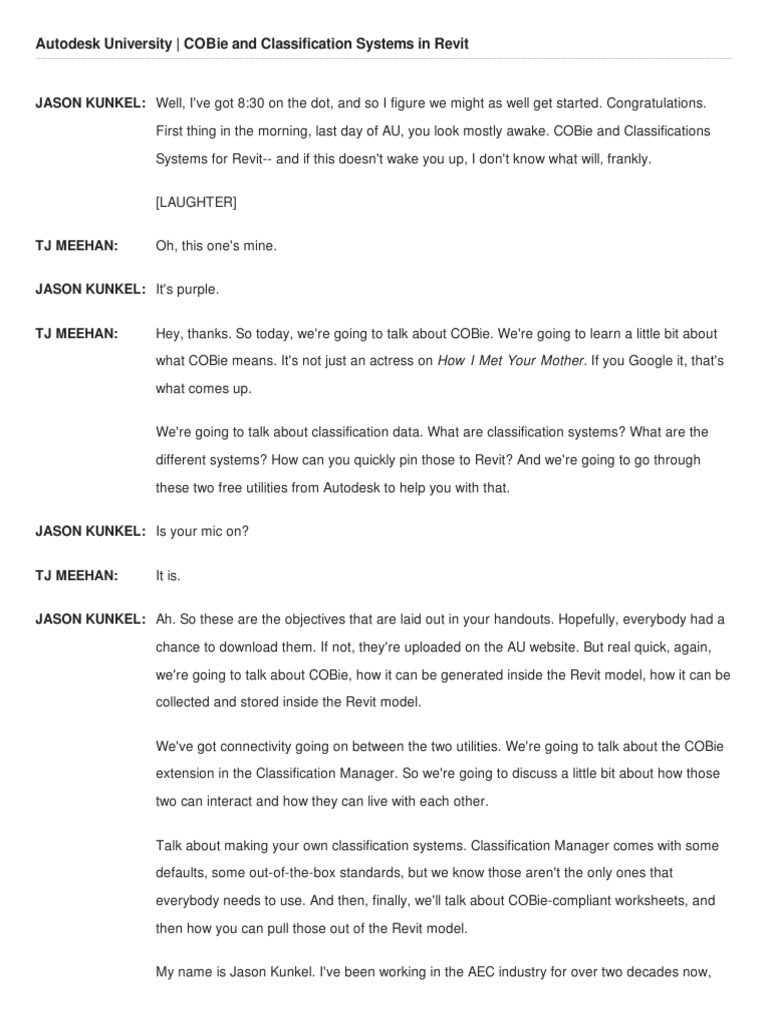 Autodesk University | COBie and Classification Systems in Revit

JASON KUNKEL: Well, I've got 8:30 on the dot, and so I figure we might as well get started. Congratulations. First thing in the morning, last day of AU, you look mostly awake. COBie and Classifications Systems for Revit-- and if this doesn't wake you up, I don't know what will, frankly.

[LAUGHTER]

TJ MEEHAN: Oh, this one's mine.

JASON KUNKEL: It's purple.

TJ MEEHAN: Hey, thanks. So today, we're going to talk about COBie. We're going to learn a little bit about what COBie means. It's not just an actress on How I Met Your Mother. If you Google it, that's what comes up.

We're going to talk about classification data. What are classification systems? What are the different systems? How can you quickly pin those to Revit? And we're going to go through these two free utilities from Autodesk to help you with that.

JASON KUNKEL: Is your mic on?

TJ MEEHAN: It is.

JASON KUNKEL: Ah. So these are the objectives that are laid out in your handouts. Hopefully, everybody had a chance to download them. If not, they're uploaded on the AU website. But real quick, again, we're going to talk about COBie, how it can be generated inside the Revit model, how it can be collected and stored inside the Revit model.

We've got connectivity going on between the two utilities. We're going to talk about the COBie extension in the Classification Manager. So we're going to discuss a little bit about how those two can interact and how they can live with each other.

Talk about making your own classification systems. Classification Manager comes with some defaults, some out-of-the-box standards, but we know those aren't the only ones that everybody needs to use. And then, finally, we'll talk about COBie-compliant worksheets, and then how you can pull those out of the Revit model.

My name is Jason Kunkel. I've been working in the AEC industry for over two decades now,